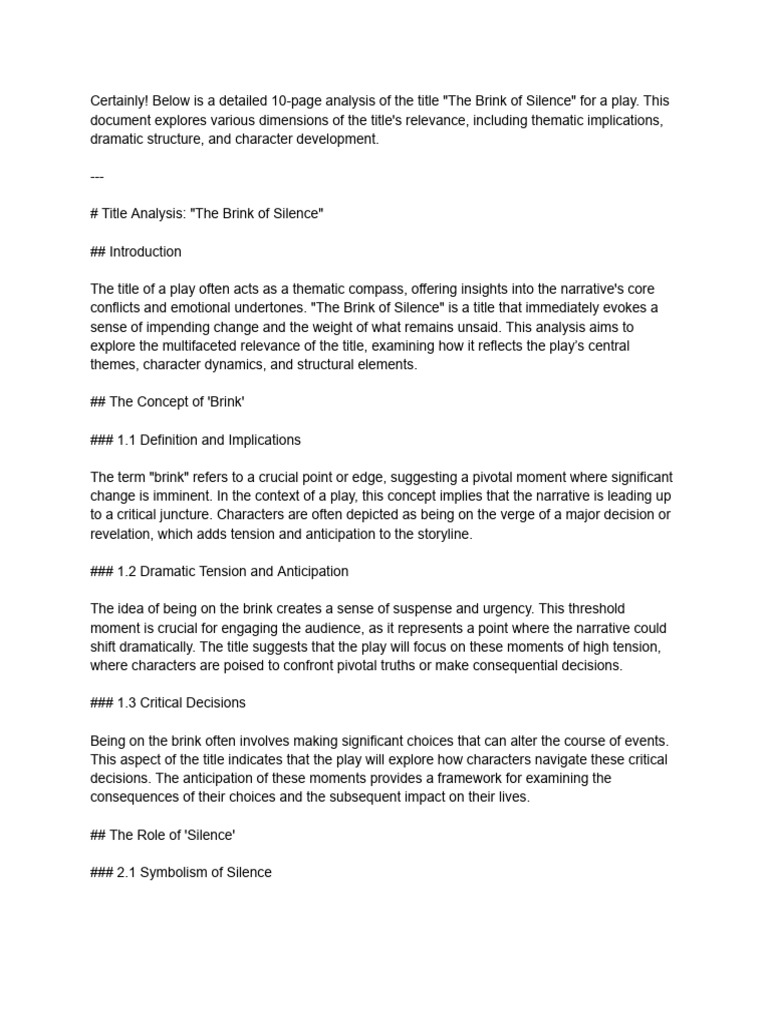 Certainly! Below is a detailed 10-page analysis of the title "The Brink of Silence" for a play. This document explores various dimensions of the title's relevance, including thematic implications, dramatic structure, and character development.

---

# Title Analysis: "The Brink of Silence"

## Introduction

The title of a play often acts as a thematic compass, offering insights into the narrative's core conflicts and emotional undertones. "The Brink of Silence" is a title that immediately evokes a sense of impending change and the weight of what remains unsaid. This analysis aims to explore the multifaceted relevance of the title, examining how it reflects the play's central themes, character dynamics, and structural elements.

## The Concept of 'Brink'

### 1.1 Definition and Implications

The term "brink" refers to a crucial point or edge, suggesting a pivotal moment where significant change is imminent. In the context of a play, this concept implies that the narrative is leading up to a critical juncture. Characters are often depicted as being on the verge of a major decision or revelation, which adds tension and anticipation to the storyline.

### 1.2 Dramatic Tension and Anticipation

The idea of being on the brink creates a sense of suspense and urgency. This threshold moment is crucial for engaging the audience, as it represents a point where the narrative could shift dramatically. The title suggests that the play will focus on these moments of high tension, where characters are poised to confront pivotal truths or make consequential decisions.

### 1.3 Critical Decisions

Being on the brink often involves making significant choices that can alter the course of events. This aspect of the title indicates that the play will explore how characters navigate these critical decisions. The anticipation of these moments provides a framework for examining the consequences of their choices and the subsequent impact on their lives.

## The Role of 'Silence'

### 2.1 Symbolism of Silence